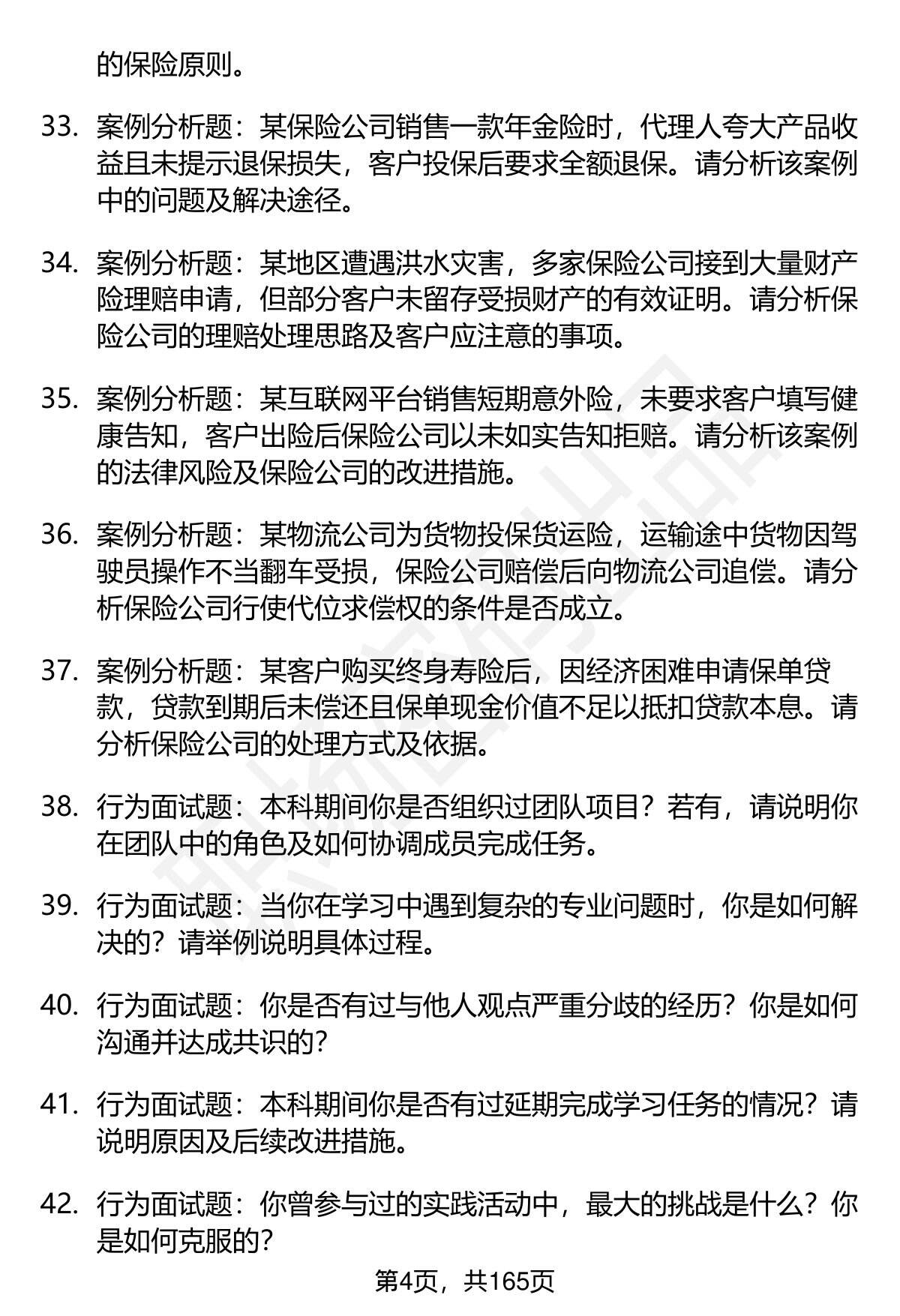 的保险原则。

33. 案例分析题：某保险公司销售一款年金险时，代理人夸大产品收益且未提示退保损失，客户投保后要求全额退保。请分析该案例中的问题及解决途径。

34. 案例分析题：某地区遭遇洪水灾害，多家保险公司接到大量财产险理赔申请，但部分客户未留存受损财产的有效证明。请分析保险公司的理赔处理思路及客户应注意的事项。

35. 案例分析题：某互联网平台销售短期意外险，未要求客户填写健康告知，客户出险后保险公司以未如实告知拒赔。请分析该案例的法律风险及保险公司的改进措施。

36. 案例分析题：某物流公司为货物投保货运险，运输途中货物因驾驶员操作不当翻车受损，保险公司赔偿后向物流公司追偿。请分析保险公司行使代位求偿权的条件是否成立。

37. 案例分析题：某客户购买终身寿险后，因经济困难申请保单贷款，贷款到期后未偿还且保单现金价值不足以抵扣贷款本息。请分析保险公司的处理方式及依据。

38. 行为面试题：本科期间你是否组织过团队项目？若有，请说明你在团队中的角色及如何协调成员完成任务。

39. 行为面试题：当你在学习中遇到复杂的专业问题时，你是如何解决的？请举例说明具体过程。

40. 行为面试题：你是否有过与他人观点严重分歧的经历？你是如何沟通并达成共识的？

41. 行为面试题：本科期间你是否有过延期完成学习任务的情况？请说明原因及后续改进措施。

42. 行为面试题：你曾参与过的实践活动中，最大的挑战是什么？你是如何克服的？

第4页，共165页